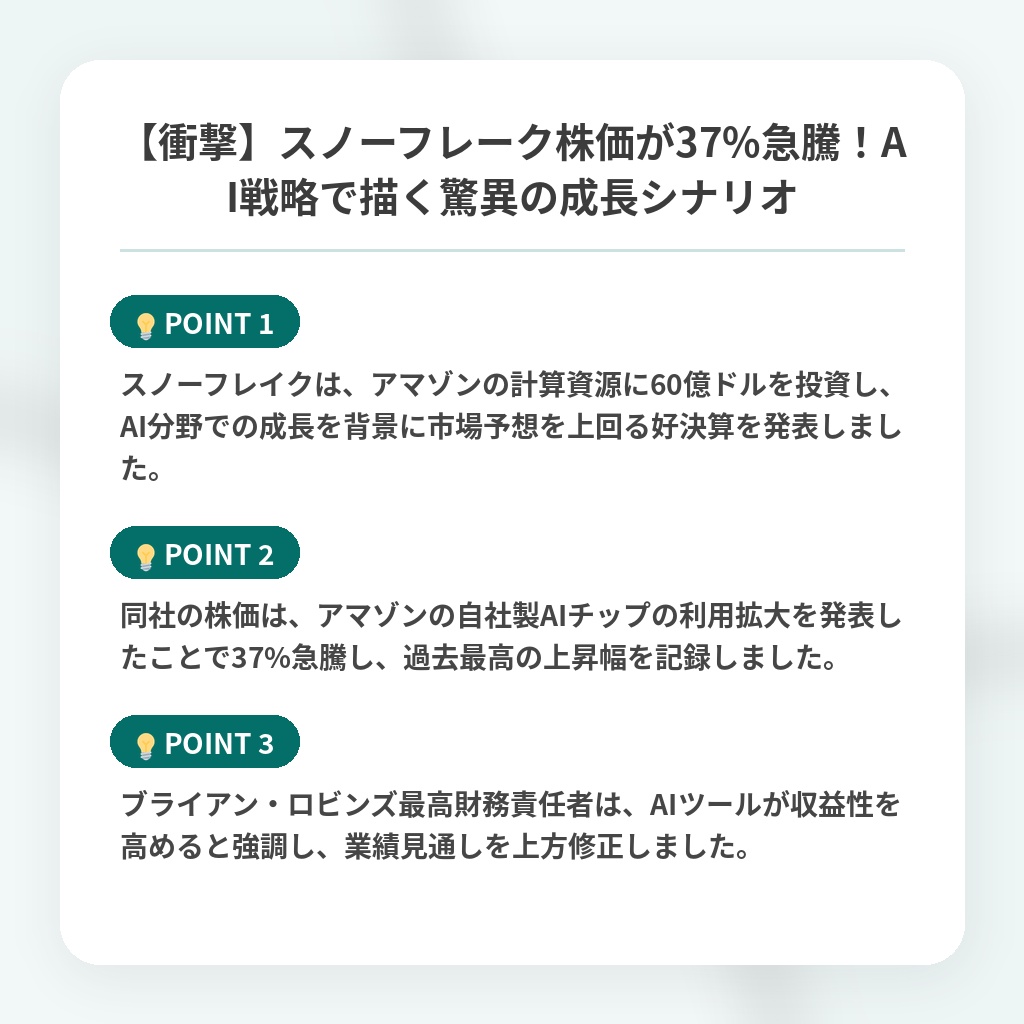 【衝撃】スノーフレーク株価が37%急騰！AI戦略で描く驚異の成長シナリオ

POINT 1

スノーフレイクは、アマゾンの計算資源に60億ドルを投資し、AI分野での成長を背景に市場予想を上回る好決算を発表しました。

POINT 2

同社の株価は、アマゾンの自社製AIチップの利用拡大を発表したことで37%急騰し、過去最高の上昇幅を記録しました。

POINT 3

ブライアン・ロビンズ最高財務責任者は、AIツールが収益性を高めると強調し、業績見通しを上方修正しました。